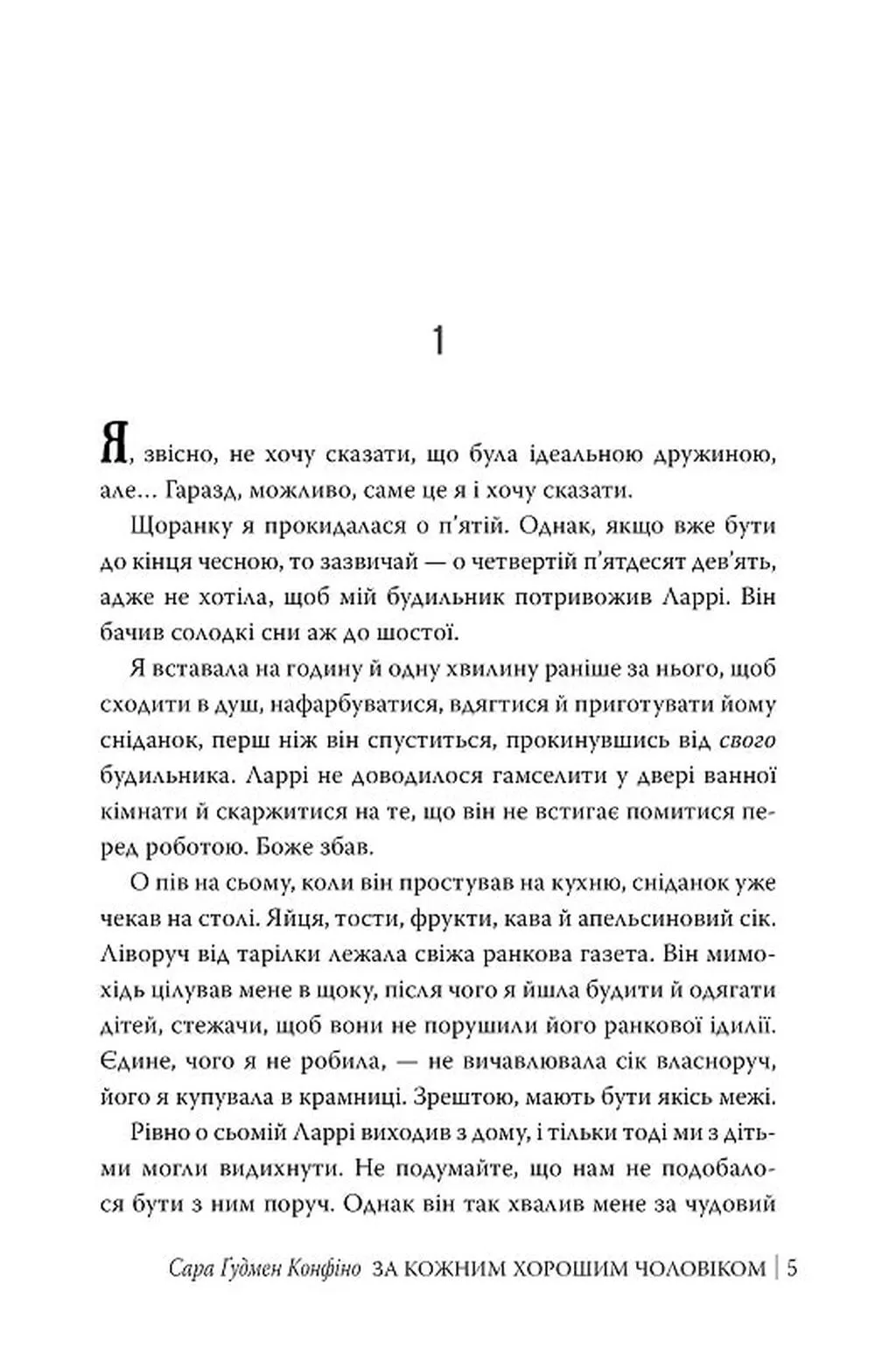 1

Я, звісно, не хочу сказати, що була ідеальною дружиною, але… Гаразд, можливо, саме це я і хочу сказати.

Щоранку я прокидалася о п'ятій. Однак, якщо вже бути до кінця чесною, то зазвичай — о четвертій п'ятдесят дев'ять, адже не хотіла, щоб мій будильник потривожив Ларрі. Він бачив солодкі сни аж до шостої.

Я вставала на годину й одну хвилину раніше за нього, щоб сходити в душ, нафарбуватися, вдягтися й приготувати йому сніданок, перш ніж він спуститься, прокинувшись від свого будильника. Ларрі не доводилося гамселити у двері ванної кімнати й скаржитися на те, що він не встигає помитися перед роботою. Боже збав.

О пів на сьому, коли він простував на кухню, сніданок уже чекав на столі. Яйця, тости, фрукти, кава й апельсиновий сік. Ліворуч від тарілки лежала свіжа ранкова газета. Він мимохідь цілував мене в щоку, після чого я йшла будити й одягати дітей, стежачи, щоб вони не порушили його ранкової ідилії. Єдине, чого я не робила, — не вичавлювала сік власноруч, його я купувала в крамниці. Зрештою, мають бути якісь межі.

Рівно о сьомій Ларрі виходив з дому, і тільки тоді ми з дітьми могли видихнути. Не подумайте, що нам не подобалося бути з ним поруч. Однак він так хвалив мене за чудовий

Сара Гудмен Конфіно ЗА КОЖНИМ ХОРОШИМ ЧОЛОВІКОМ | 5